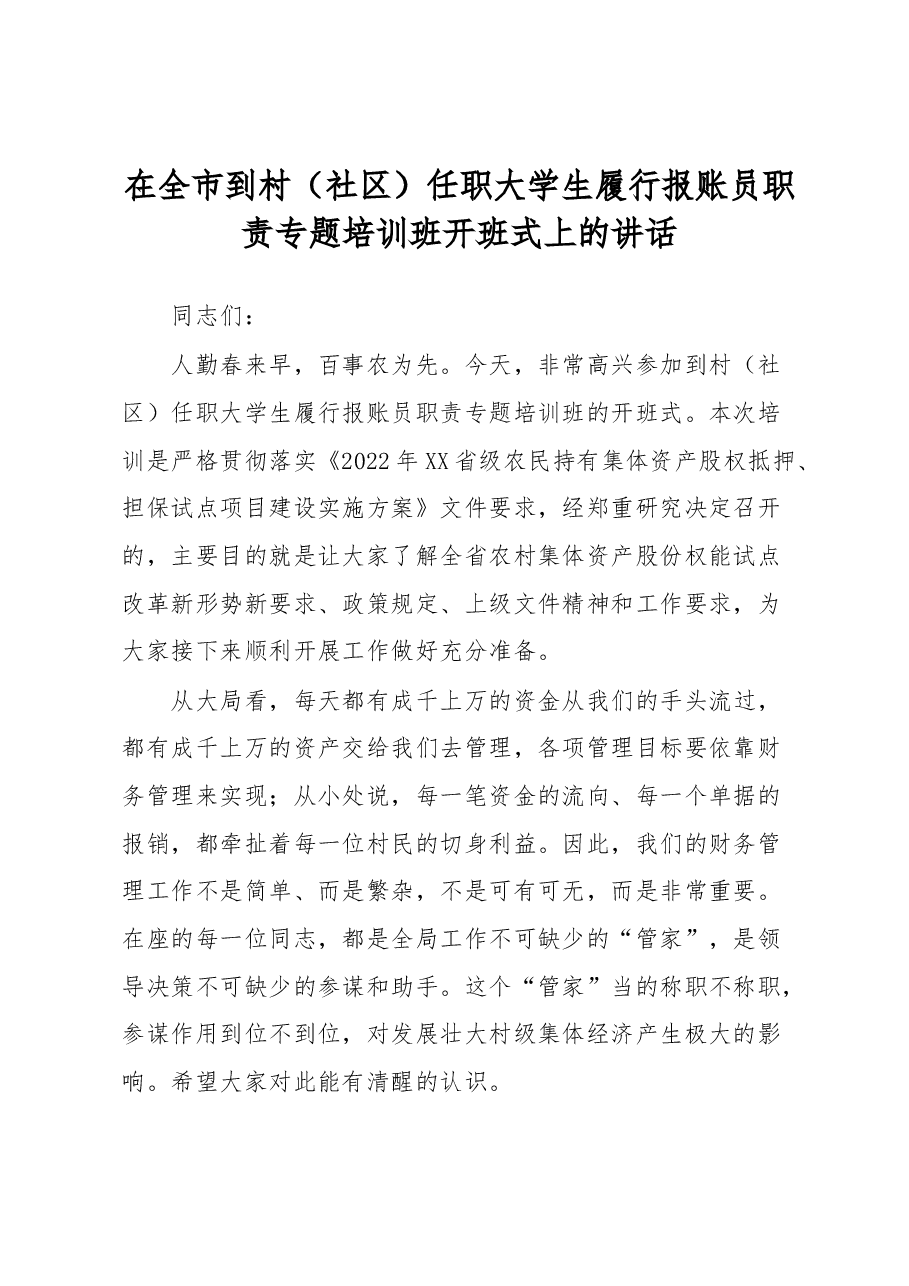 在全市到村（社区）任职大学生履行报账员职责专题培训班开班式上的讲话

同志们：

人勤春来早，百事农为先。今天，非常高兴参加到村（社区）任职大学生履行报账员职责专题培训班的开班式。本次培训是严格贯彻落实《2022年XX省级农民持有集体资产股权抵押、担保试点项目建设实施方案》文件要求，经郑重研究决定召开的，主要目的就是让大家了解全省农村集体资产股份权能试点改革新形势新要求、政策规定、上级文件精神和工作要求，为大家接下来顺利开展工作做好充分准备。

从大局看，每天都有成千上万的资金从我们的手头流过，都有成千上万的资产交给我们去管理，各项管理目标要依靠财务管理来实现；从小处说，每一笔资金的流向、每一个单据的报销，都牵扯着每一位村民的切身利益。因此，我们的财务管理工作不是简单、而是繁杂，不是可有可无，而是非常重要。在座的每一位同志，都是全局工作不可缺少的“管家”，是领导决策不可缺少的参谋和助手。这个“管家”当的称职不称职，参谋作用到位不到位，对发展壮大村级集体经济产生极大的影响。希望大家对此能有清醒的认识。